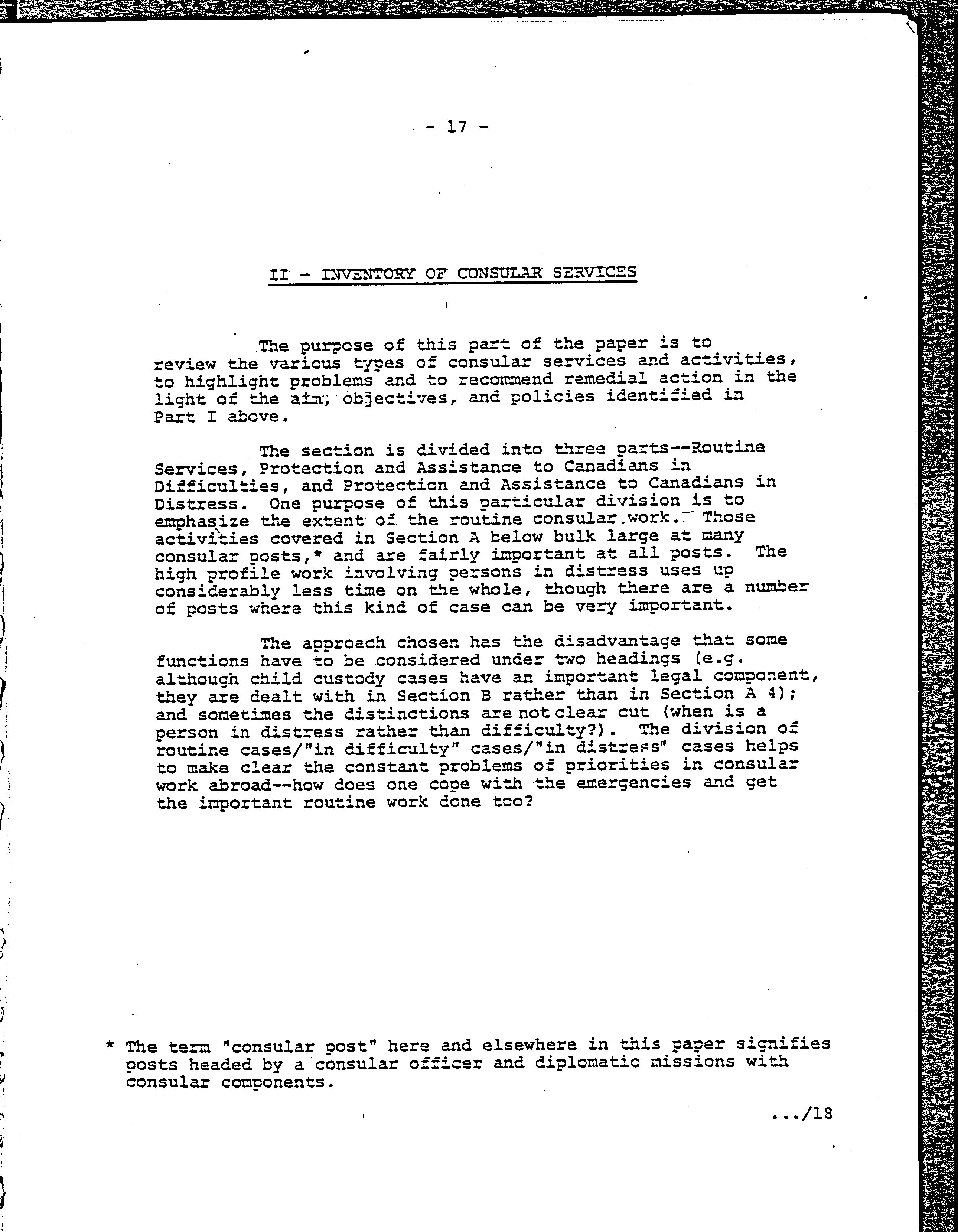 - 17 -

II - INVENTORY OF CONSULAR SERVICES

The purpose of this part of the paper is to review the various types of consular services and activities, to highlight problems and to recommend remedial action in the light of the aim, objectives, and policies identified in Part I above.

The section is divided into three parts--Routine Services, Protection and Assistance to Canadians in Difficulties, and Protection and Assistance to Canadians in Distress. One purpose of this particular division is to emphasize the extent of the routine consular work. Those activities covered in Section A below bulk large at many consular posts,* and are fairly important at all posts. The high profile work involving persons in distress uses up considerably less time on the whole, though there are a number of posts where this kind of case can be very important.

The approach chosen has the disadvantage that some functions have to be considered under two headings (e.g. although child custody cases have an important legal component, they are dealt with in Section B rather than in Section A 4); and sometimes the distinctions are not clear cut (when is a person in distress rather than difficulty?). The division of routine cases/"in difficulty" cases/"in distress" cases helps to make clear the constant problems of priorities in consular work abroad--how does one cope with the emergencies and get the important routine work done too?

* The term "consular post" here and elsewhere in this paper signifies posts headed by a consular officer and diplomatic missions with consular components.

.../18